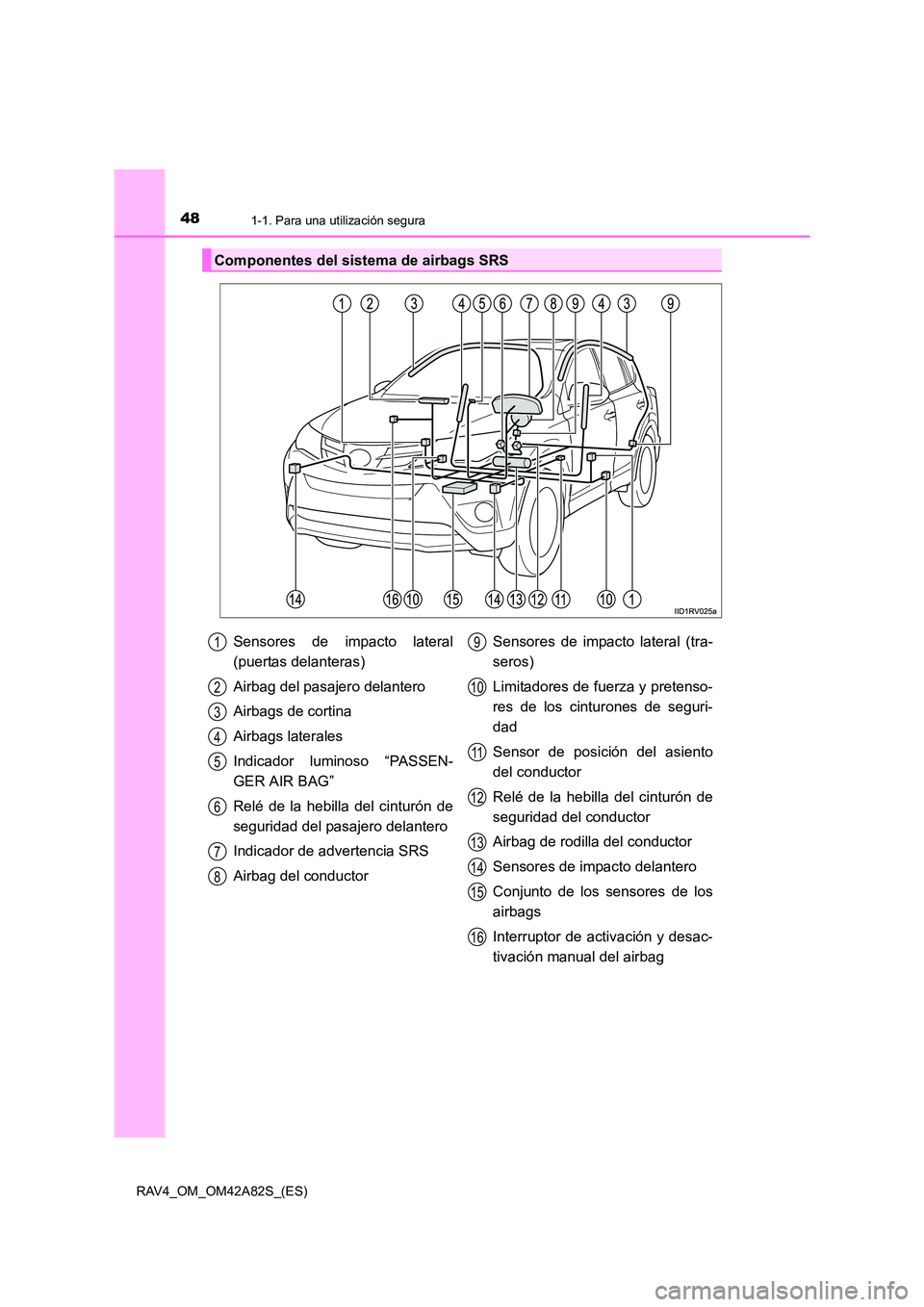 48 1-1. Para una utilización segura

Componentes del sistema de airbags SRS

1 2 3 4 5 6 7 8 9 4 3 9

14 16 10 15 14 13 12 11 10 1

IID1RV025a

1 Sensores de impacto lateral (puertas delanteras)

2 Airbag del pasajero delantero

3 Airbags de cortina

4 Airbags laterales

5 Indicador luminoso “PASSENGER AIR BAG”

6 Relé de la hebilla del cinturón de seguridad del pasajero delantero

7 Indicador de advertencia SRS

8 Airbag del conductor

9 Sensores de impacto lateral (traseros)

10 Limitadores de fuerza y pretensores de los cinturones de seguridad

11 Sensor de posición del asiento del conductor

12 Relé de la hebilla del cinturón de seguridad del conductor

13 Airbag de rodilla del conductor

14 Sensores de impacto delantero

15 Conjunto de los sensores de los airbags

16 Interruptor de activación y desactivación manual del airbag

RAV4_OM_OM42A82S_(ES)

carmanualsonline.info